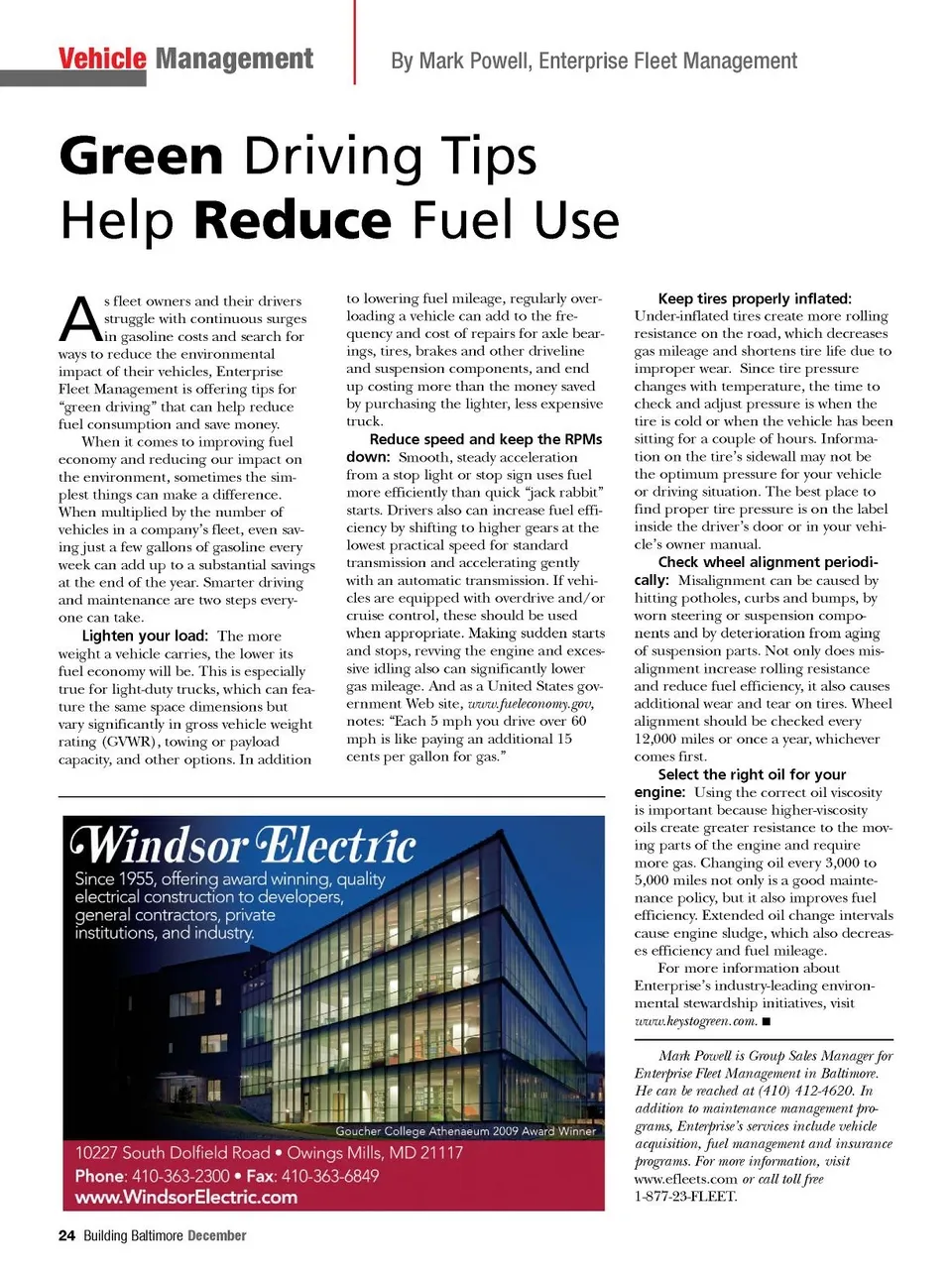 Vehicle Management

By Mark Powell, Enterprise Fleet Management

Green Driving Tips Help Reduce Fuel Use

As fleet owners and their drivers struggle with continuous surges in gasoline costs and search for ways to reduce the environmental impact of their vehicles, Enterprise Fleet Management is offering tips for "green driving" that can help reduce fuel consumption and save money.

When it comes to improving fuel economy and reducing our impact on the environment, sometimes the simplest things can make a difference. When multiplied by the number of vehicles in a company's fleet, even saving just a few gallons of gasoline every week can add up to a substantial savings at the end of the year. Smarter driving and maintenance are two steps everyone can take.

Lighten your load: The more weight a vehicle carries, the lower its fuel economy will be. This is especially true for light-duty trucks, which can feature the same space dimensions but vary significantly in gross vehicle weight rating (GVWR), towing or payload capacity, and other options. In addition to lowering fuel mileage, regularly overloading a vehicle can add to the frequency and cost of repairs for axle bearings, tires, brakes and other driveline and suspension components, and end up costing more than the money saved by purchasing the lighter, less expensive truck.

Reduce speed and keep the RPMs down: Smooth, steady acceleration from a stop light or stop sign uses fuel more efficiently than quick "jack rabbit" starts. Drivers also can increase fuel efficiency by shifting to higher gears at the lowest practical speed for standard transmission and accelerating gently with an automatic transmission. If vehicles are equipped with overdrive and/or cruise control, these should be used when appropriate. Making sudden starts and stops, revving the engine and excessive idling also can significantly lower gas mileage. And as a United States government Web site, www.fueleconomy.gov, notes: "Each 5 mph you drive over 60 mph is like paying an additional 15 cents per gallon for gas."

Keep tires properly inflated: Under-inflated tires create more rolling resistance on the road, which decreases gas mileage and shortens tire life due to improper wear. Since tire pressure changes with temperature, the time to check and adjust pressure is when the tire is cold or when the vehicle has been sitting for a couple of hours. Information on the tire's sidewall may not be the optimum pressure for your vehicle or driving situation. The best place to find proper tire pressure is on the label inside the driver's door or in your vehicle's owner manual.

Check wheel alignment periodically: Misalignment can be caused by hitting potholes, curbs and bumps, by worn steering or suspension components and by deterioration from aging of suspension parts. Not only does misalignment increase rolling resistance and reduce fuel efficiency, it also causes additional wear and tear on tires. Wheel alignment should be checked every 12,000 miles or once a year, whichever comes first.

Select the right oil for your engine: Using the correct oil viscosity is important because higher-viscosity oils create greater resistance to the moving parts of the engine and require more gas. Changing oil every 3,000 to 5,000 miles not only is a good maintenance policy, but it also improves fuel efficiency. Extended oil change intervals cause engine sludge, which also decreases efficiency and fuel mileage.

For more information about Enterprise's industry-leading environmental stewardship initiatives, visit www.keystogreen.com. ■

Mark Powell is Group Sales Manager for Enterprise Fleet Management in Baltimore. He can be reached at (410) 412-4620. In addition to maintenance management programs, Enterprise's services include vehicle acquisition, fuel management and insurance programs. For more information, visit www.efleets.com or call toll free 1-877-23-FLEET.

Windsor Electric
Since 1955, offering award winning, quality electrical construction to developers, general contractors, private institutions, and industry.
Goucher College Athenaeum 2009 Award Winner
10227 South Dolfield Road • Owings Mills, MD 21117
Phone: 410-363-2300 • Fax: 410-363-6849
www.WindsorElectric.com

24 Building Baltimore December